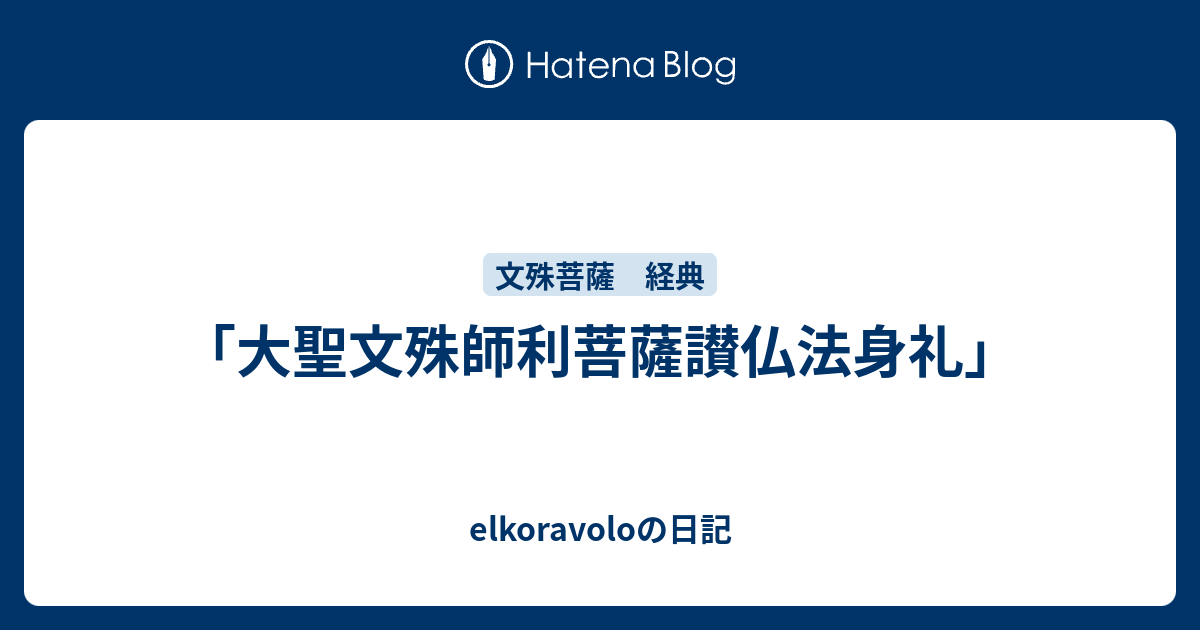 Hatena Blog

文殊菩薩　経典

「大聖文殊師利菩薩讃仏法身礼」

elkoravoloの日記